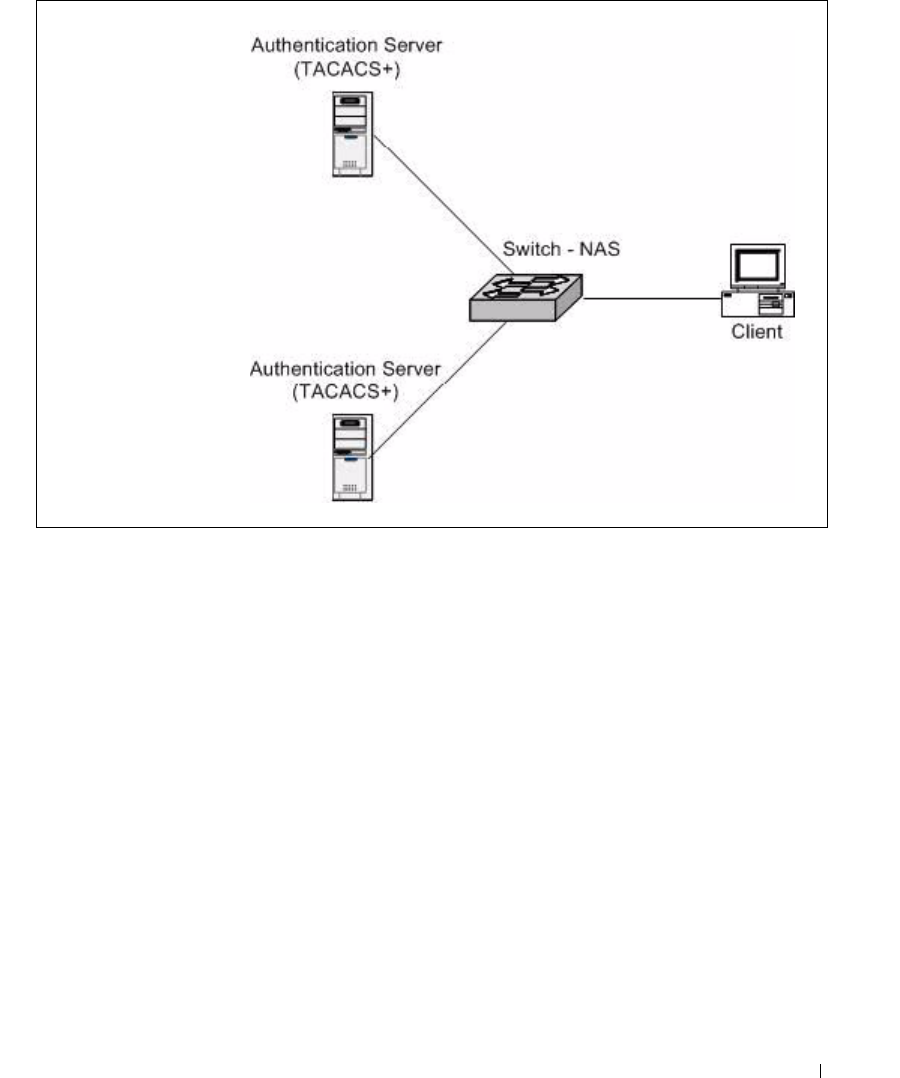 Authentication Server
(TACACS+)

Switch - NAS

Client

Authentication Server
(TACACS+)